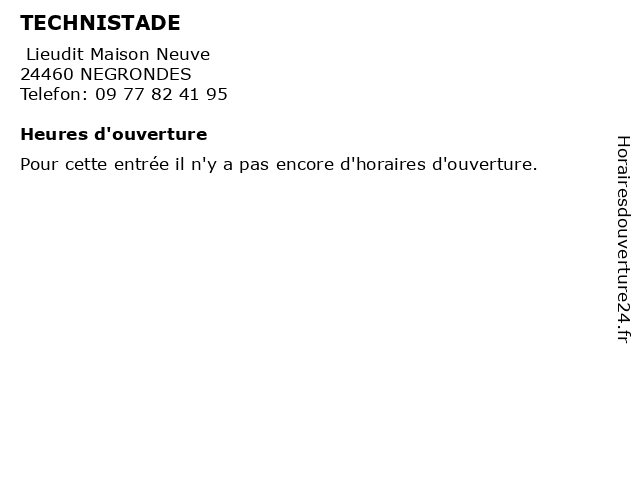 TECHNISTADE

Lieudit Maison Neuve
24460 NEGRONDES
Telefon: 09 77 82 41 95

Heures d'ouverture

Pour cette entrée il n'y a pas encore d'horaires d'ouverture.

Horairesdouverture24.fr